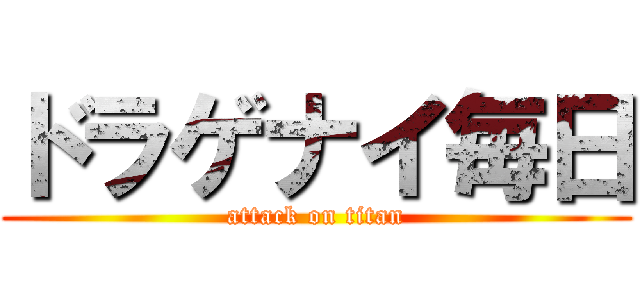 ドラゲナイ毎日
attack on titan